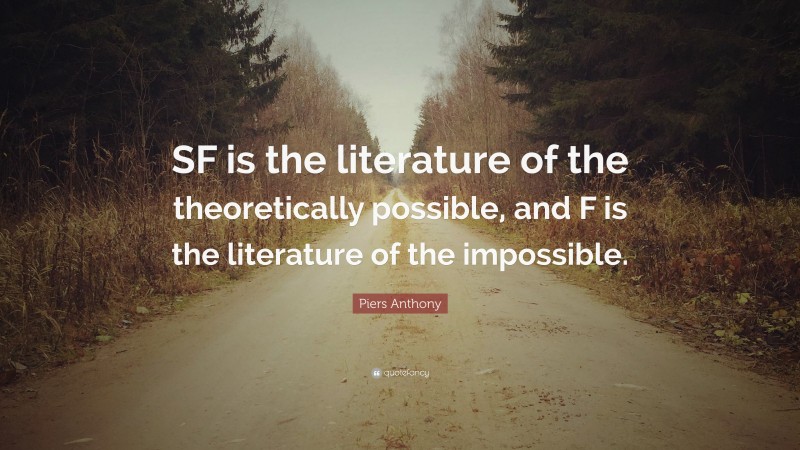 SF is the literature of the theoretically possible, and F is the literature of the impossible.

Piers Anthony

quotefancy